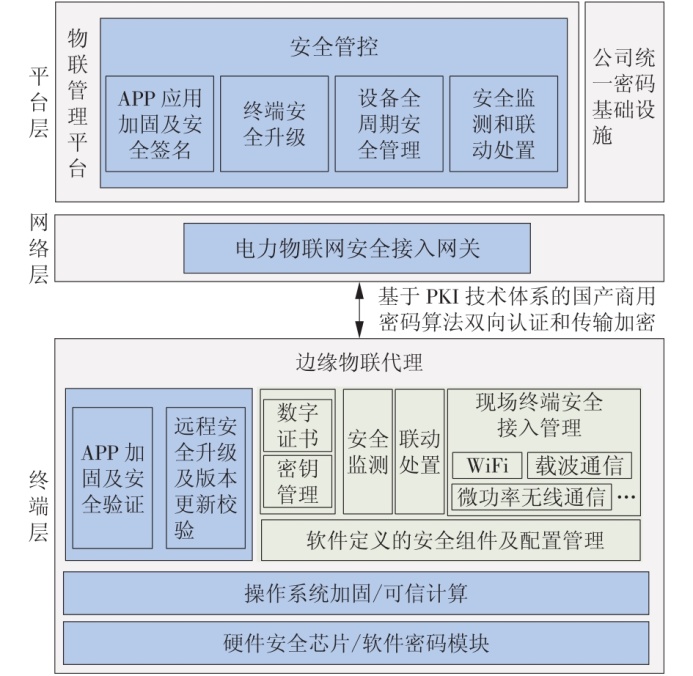 平台层

物联管理平台

安全管控

APP 应用加固及安全签名

终端安全升级

设备全周期安全管理

安全监测和联动处置

公司统一密码基础设施

网络层

电力物联网安全接入网关

基于 PKI 技术体系的国产商用密码算法双向认证和传输加密

终端层

边缘物联代理

APP 加固及安全验证

远程安全升级及版本更新校验

数字证书

密钥管理

安全监测

联动处置

现场终端安全接入管理

WiFi

载波通信

微功率无线通信

…

软件定义的安全组件及配置管理

操作系统加固/可信计算

硬件安全芯片/软件密码模块